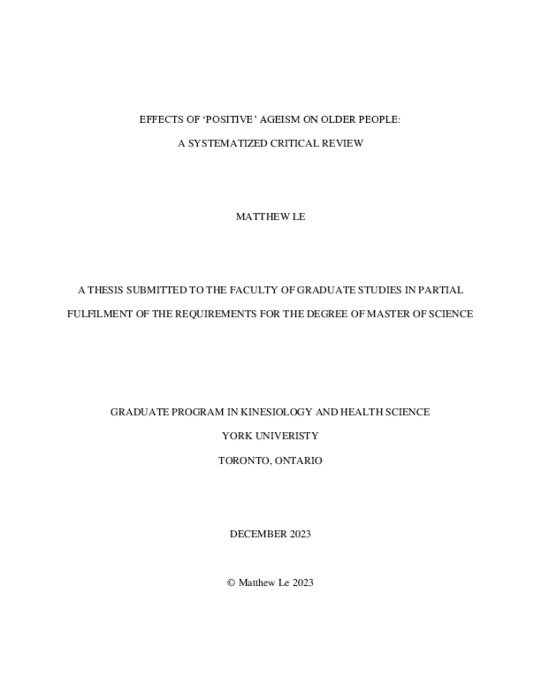 EFFECTS OF ‘POSITIVE’ AGEISM ON OLDER PEOPLE:

A SYSTEMATIZED CRITICAL REVIEW

MATTHEW LE

A THESIS SUBMITTED TO THE FACULTY OF GRADUATE STUDIES IN PARTIAL

FULFILMENT OF THE REQUIREMENTS FOR THE DEGREE OF MASTER OF SCIENCE

GRADUATE PROGRAM IN KINESIOLOGY AND HEALTH SCIENCE

YORK UNIVERISTY

TORONTO, ONTARIO

DECEMBER 2023

© Matthew Le 2023